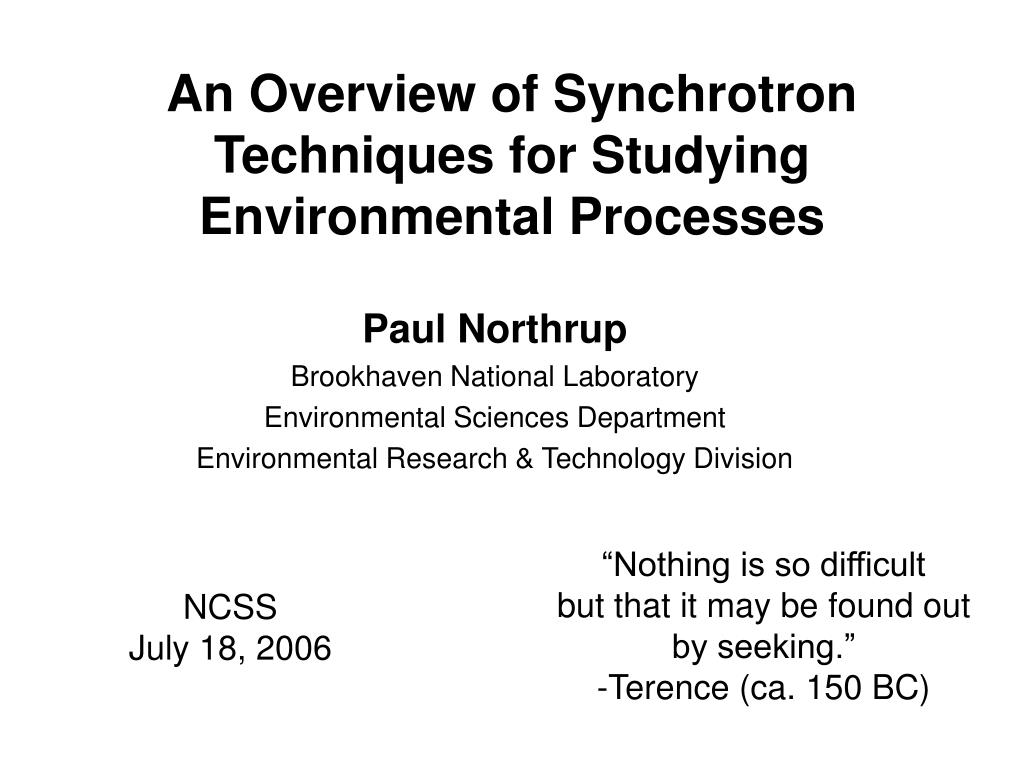 An Overview of Synchrotron Techniques for Studying Environmental Processes

Paul Northrup

Brookhaven National Laboratory
Environmental Sciences Department
Environmental Research & Technology Division

NCSS
July 18, 2006

“Nothing is so difficult but that it may be found out by seeking.”
-Terence (ca. 150 BC)